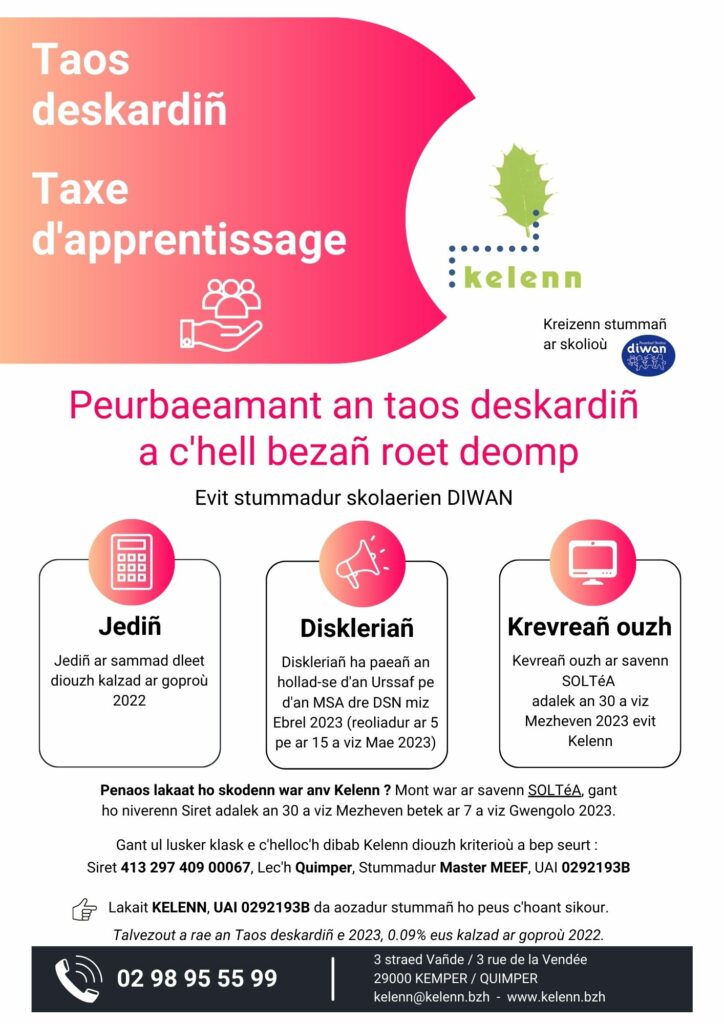 Taos deskardiñ

Taxe d'apprentissage

kelenn

Kreizenn stummañ ar skolioù

diwan

Peurbaeamant an taos deskardiñ a c'hell bezañ roet deomp

Evit stummadur skolaerien DIWAN

Jediñ

Jediñ ar sammad dleet diouzh kalzad ar goproù 2022

Diskleriañ

Diskleriañ ha paeañ an hollad-se d'an Urssaf pe d'an MSA dre DSN miz Ebrel 2023 (reoliadur ar 5 pe ar 15 a viz Mae 2023)

Krevreañ ouzh

Kevreañ ouzh ar savenn SOLTéA adalek an 30 a viz Mezheven 2023 evit Kelenn

Penaos lakaat ho skodenn war anv Kelenn ? Mont war ar savenn SOLTéA, gant ho niverenn Siret adalek an 30 a viz Mezheven betek ar 7 a viz Gwengolo 2023.

Gant ul lusker klask e c'helloc'h dibab Kelenn diouzh kriterioù a bep seurt : Siret 413 297 409 00067, Lec'h Quimper, Stummadur Master MEEF, UAI 0292193B

Lakait KELENN, UAI 0292193B da aozadur stummañ ho peus c'hoant sikour.

Talvezout a rae an Taos deskardiñ e 2023, 0.09% eus kalzad ar goproù 2022.

02 98 95 55 99

3 straed Vañde / 3 rue de la Vendée
29000 KEMPER / QUIMPER
kelenn@kelenn.bzh - www.kelenn.bzh